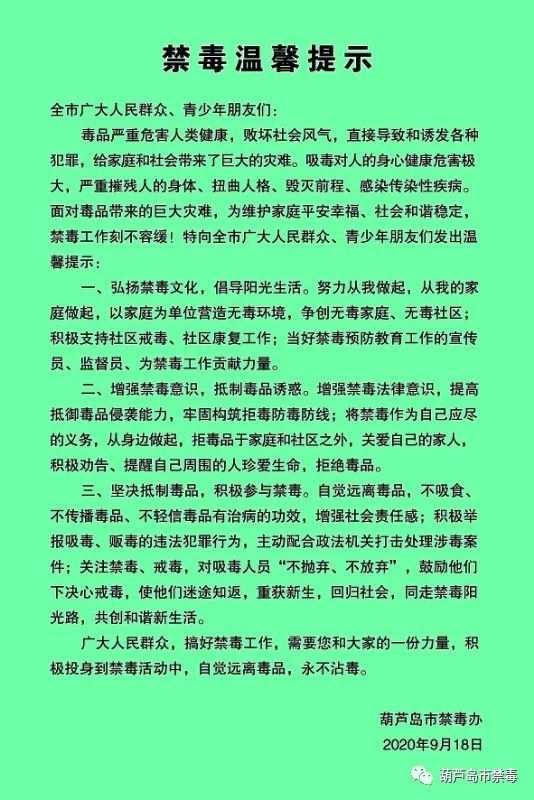 禁毒温馨提示

全市广大人民群众、青少年朋友们：

毒品严重危害人类健康，败坏社会风气，直接导致和诱发各种犯罪，给家庭和社会带来了巨大的灾难。吸毒对人的身心健康危害极大，严重摧残人的身体、扭曲人格、毁灭前程、感染传染性疾病。面对毒品带来的巨大灾难，为维护家庭平安幸福、社会和谐稳定，禁毒工作刻不容缓！特向全市广大人民群众、青少年朋友们发出温馨提示：

一、弘扬禁毒文化，倡导阳光生活。努力从我做起，从我的家庭做起，以家庭为单位营造无毒环境，争创无毒家庭、无毒社区；积极支持社区戒毒、社区康复工作；当好禁毒预防教育工作的宣传员、监督员、为禁毒工作贡献力量。

二、增强禁毒意识，抵制毒品诱惑。增强禁毒法律意识，提高抵御毒品侵袭能力，牢固构筑拒毒防毒防线；将禁毒作为自己应尽的义务，从身边做起，拒毒品于家庭和社区之外，关爱自己的家人，积极劝告、提醒自己周围的人珍爱生命，拒绝毒品。

三、坚决抵制毒品，积极参与禁毒。自觉远离毒品，不吸食、不传播毒品、不轻信毒品有治病的功效，增强社会责任感；积极举报吸毒、贩毒的违法犯罪行为，主动配合政法机关打击处理涉毒案件；关注禁毒、戒毒，对吸毒人员“不抛弃、不放弃”，鼓励他们下决心戒毒，使他们迷途知返，重获新生，回归社会，同走禁毒阳光路，共创和谐新生活。

广大人民群众，搞好禁毒工作，需要您和大家的一份力量，积极投身到禁毒活动中，自觉远离毒品，永不沾毒。

葫芦岛市禁毒办
2020年9月18日

葫芦岛市禁毒